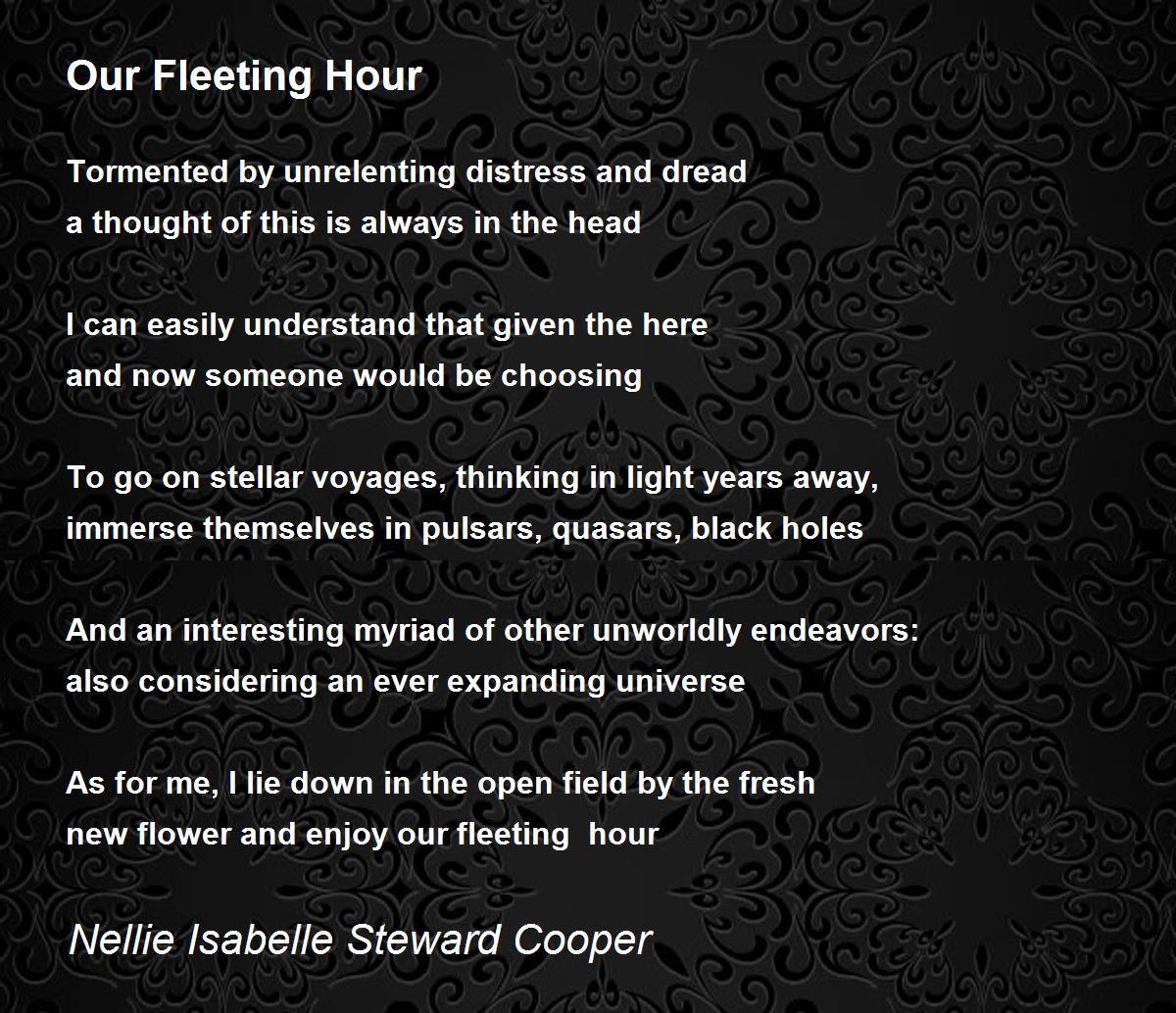 Our Fleeting Hour

Tormented by unrelenting distress and dread
a thought of this is always in the head

I can easily understand that given the here
and now someone would be choosing

To go on stellar voyages, thinking in light years away,
immerse themselves in pulsars, quasars, black holes

And an interesting myriad of other unworldly endeavors:
also considering an ever expanding universe

As for me, I lie down in the open field by the fresh
new flower and enjoy our fleeting hour

Nellie Isabelle Steward Cooper